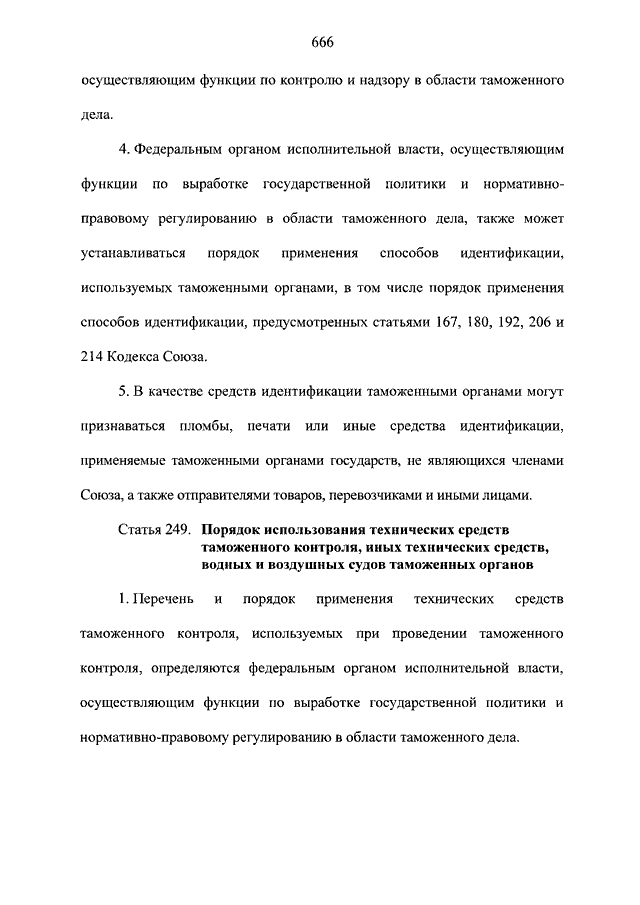 666

осуществляющим функции по контролю и надзору в области таможенного дела.

4. Федеральным органом исполнительной власти, осуществляющим функции по выработке государственной политики и нормативно-правовому регулированию в области таможенного дела, также может устанавливаться порядок применения способов идентификации, используемых таможенными органами, в том числе порядок применения способов идентификации, предусмотренных статьями 167, 180, 192, 206 и 214 Кодекса Союза.

5. В качестве средств идентификации таможенными органами могут признаваться пломбы, печати или иные средства идентификации, применяемые таможенными органами государств, не являющихся членами Союза, а также отправителями товаров, перевозчиками и иными лицами.

Статья 249. Порядок использования технических средств таможенного контроля, иных технических средств, водных и воздушных судов таможенных органов

1. Перечень и порядок применения технических средств таможенного контроля, используемых при проведении таможенного контроля, определяются федеральным органом исполнительной власти, осуществляющим функции по выработке государственной политики и нормативно-правовому регулированию в области таможенного дела.